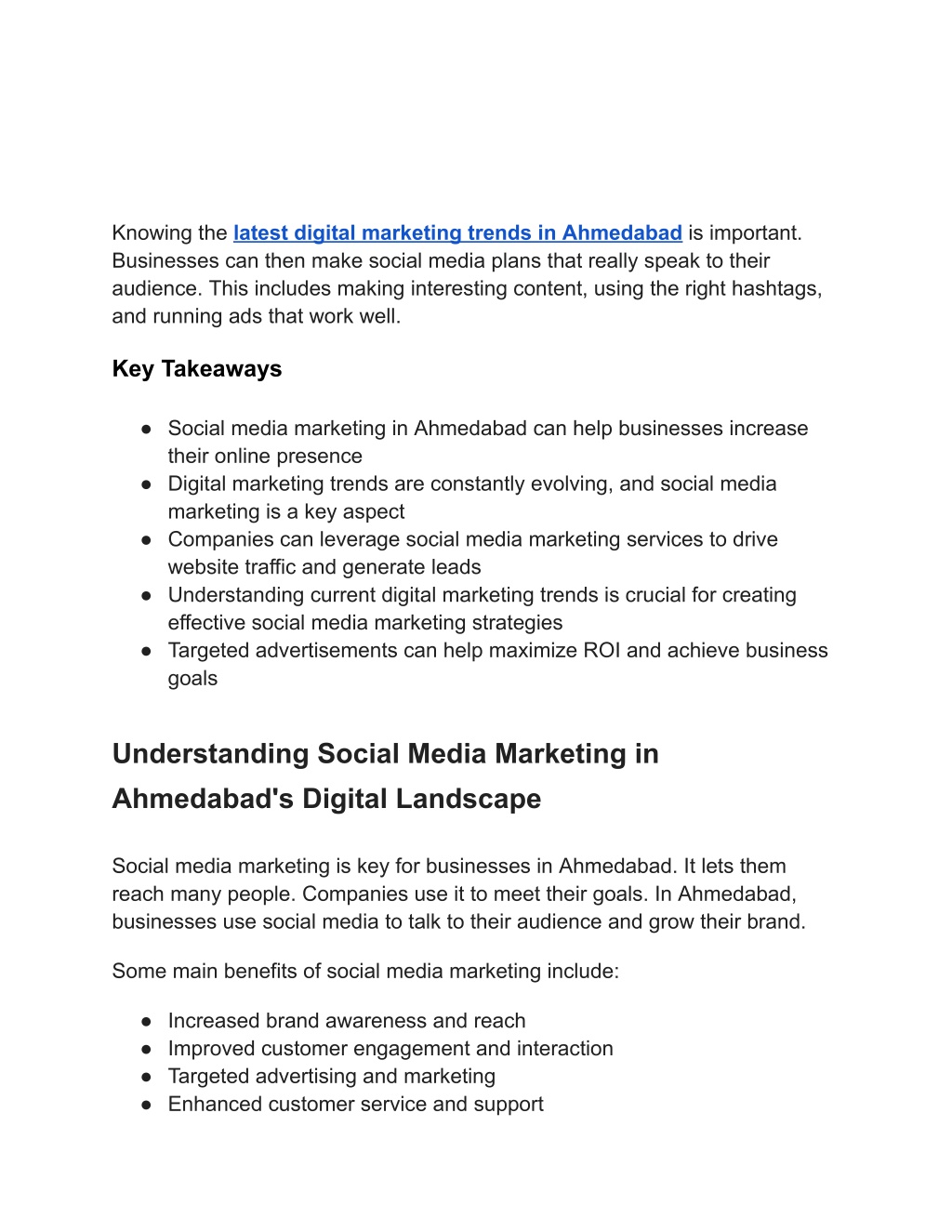 Knowing the latest digital marketing trends in Ahmedabad is important. Businesses can then make social media plans that really speak to their audience. This includes making interesting content, using the right hashtags, and running ads that work well.

Key Takeaways

● Social media marketing in Ahmedabad can help businesses increase their online presence
● Digital marketing trends are constantly evolving, and social media marketing is a key aspect
● Companies can leverage social media marketing services to drive website traffic and generate leads
● Understanding current digital marketing trends is crucial for creating effective social media marketing strategies
● Targeted advertisements can help maximize ROI and achieve business goals

Understanding Social Media Marketing in Ahmedabad's Digital Landscape

Social media marketing is key for businesses in Ahmedabad. It lets them reach many people. Companies use it to meet their goals. In Ahmedabad, businesses use social media to talk to their audience and grow their brand.

Some main benefits of social media marketing include:

● Increased brand awareness and reach
● Improved customer engagement and interaction
● Targeted advertising and marketing
● Enhanced customer service and support